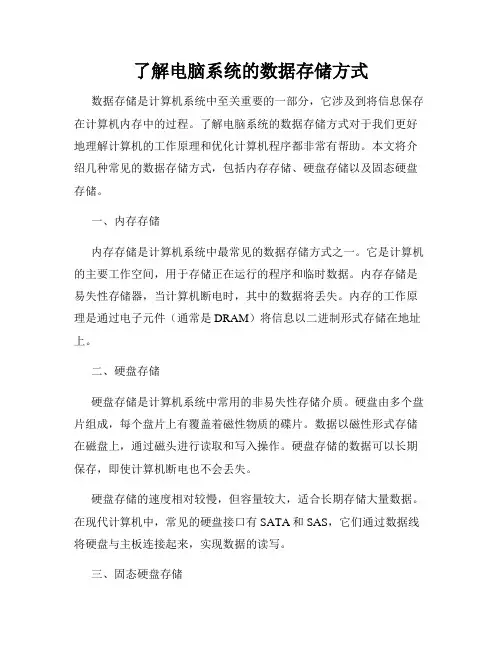 了解电脑系统的数据存储方式

数据存储是计算机系统中至关重要的一部分，它涉及到将信息保存在计算机内存中的过程。了解电脑系统的数据存储方式对于我们更好地理解计算机的工作原理和优化计算机程序都非常有帮助。本文将介绍几种常见的数据存储方式，包括内存存储、硬盘存储以及固态硬盘存储。

一、内存存储

内存存储是计算机系统中最常见的数据存储方式之一。它是计算机的主要工作空间，用于存储正在运行的程序和临时数据。内存存储是易失性存储器，当计算机断电时，其中的数据将丢失。内存的工作原理是通过电子元件（通常是 DRAM）将信息以二进制形式存储在地址上。

二、硬盘存储

硬盘存储是计算机系统中常用的非易失性存储介质。硬盘由多个盘片组成，每个盘片上有覆盖着磁性物质的碟片。数据以磁性形式存储在磁盘上，通过磁头进行读取和写入操作。硬盘存储的数据可以长期保存，即使计算机断电也不会丢失。

硬盘存储的速度相对较慢，但容量较大，适合长期存储大量数据。在现代计算机中，常见的硬盘接口有 SATA 和 SAS，它们通过数据线将硬盘与主板连接起来，实现数据的读写。

三、固态硬盘存储